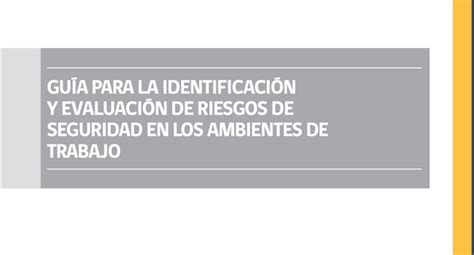 GUÍA PARA LA IDENTIFICACIÓN Y EVALUACIÓN DE RIESGOS DE SEGURIDAD EN LOS AMBIENTES DE TRABAJO